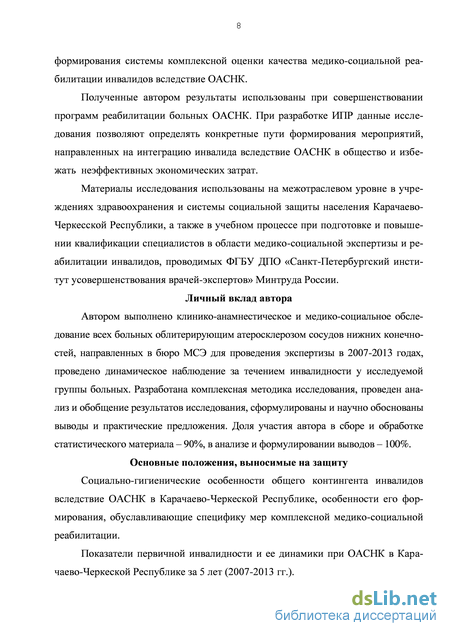 8

формирования системы комплексной оценки качества медико-социальной реабилитации инвалидов вследствие ОАСНК.

Полученные автором результаты использованы при совершенствовании программ реабилитации больных ОАСНК. При разработке ИПР данные исследования позволяют определять конкретные пути формирования мероприятий, направленных на интеграцию инвалида вследствие ОАСНК в общество и избежать неэффективных экономических затрат.

Материалы исследования использованы на межотраслевом уровне в учреждениях здравоохранения и системы социальной защиты населения Карачаево-Черкесской Республики, а также в учебном процессе при подготовке и повышении квалификации специалистов в области медико-социальной экспертизы и реабилитации инвалидов, проводимых ФГБУ ДПО «Санкт-Петербургский институт усовершенствования врачей-экспертов» Минтруда России.

Личный вклад автора

Автором выполнено клинико-анамнестическое и медико-социальное обследование всех больных облитерирующим атеросклерозом сосудов нижних конечностей, направленных в бюро МСЭ для проведения экспертизы в 2007-2013 годах, проведено динамическое наблюдение за течением инвалидности у исследуемой группы больных. Разработана комплексная методика исследования, проведен анализ и обобщение результатов исследования, сформулированы и научно обоснованы выводы и практические предложения. Доля участия автора в сборе и обработке статистического материала – 90%, в анализе и формулировании выводов – 100%.

Основные положения, выносимые на защиту

Социально-гигиенические особенности общего контингента инвалидов вследствие ОАСНК в Карачаево-Черкеской Республике, особенности его формирования, обуславливающие специфику мер комплексной медико-социальной реабилитации.

Показатели первичной инвалидности и ее динамики при ОАСНК в Карачаево-Черкеской Республике за 5 лет (2007-2013 гг.).

dsLib.net
библиотека диссертаций